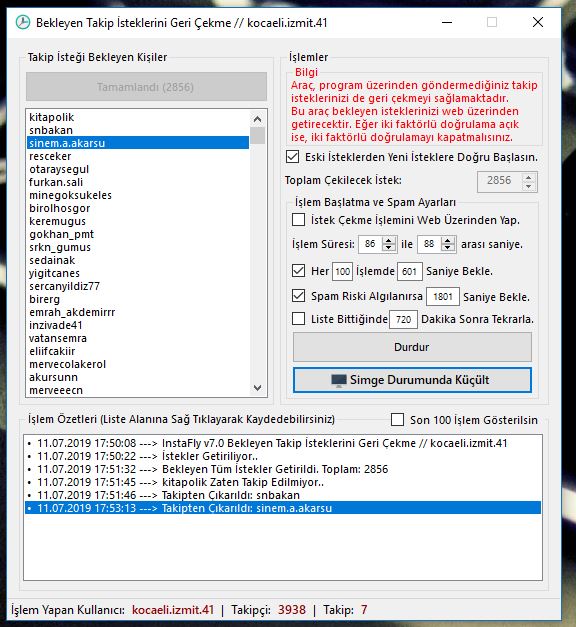 Bekleyen Takip İsteklerini Geri Çekme // kocaeli.izmit.41

Takip İsteği Bekleyen Kişiler

Tamamlandı (2856)

kitapolik
snbakan
sinem.a.akarsu
resceker
otaraysegul
furkan.sali
minegoksukeles
birolhosgor
keremugus
gokhan_pmt
srkn_gumus
sedainak
yigitcanes
sercanyildiz77
birerg
emrah_akdemirrr
inzivade41
vatansemra
eliifcakiir
mervecolakerol
akursunn
merveeecn

İşlemler

Bilgi
Araç, program üzerinden göndermediğiniz takip isteklerinizi de geri çekmeyi sağlamaktadır. Bu araç bekleyen isteklerinizi web üzerinden getirecektir. Eğer iki faktörlü doğrulama açık ise, iki faktörlü doğrulamayı kapatmalısınız.

Eski İsteklerden Yeni İsteklere Doğru Başlasın.

Toplam Çekilecek İstek: 2856

İşlem Başlatma ve Spam Ayarları

İstek Çekme İşlemini Web Üzerinden Yap.

İşlem Süresi: 86 ile 88 arası saniye.

Her 100 İşlemde 601 Saniye Bekle.

Spam Riski Algılanırsa 1801 Saniye Bekle.

Liste Bittiğinde 720 Dakika Sonra Tekrarla.

Durdur

Simge Durumunda Küçült

İşlem Özetleri (Liste Alanına Sağ Tıklayarak Kaydedebilirsiniz)

Son 100 İşlem Gösterilsin

• 11.07.2019 17:50:08 ---> InstaFly v7.0 Bekleyen Takip İsteklerini Geri Çekme // kocaeli.izmit.41
• 11.07.2019 17:50:22 ---> İstekler Getiriliyor..
• 11.07.2019 17:51:32 ---> Bekleyen Tüm İstekler Getirildi. Toplam: 2856
• 11.07.2019 17:51:45 ---> kitapolik Zaten Takip Edilmiyor..
• 11.07.2019 17:51:46 ---> Takipten Çıkarıldı: snbakan
• 11.07.2019 17:53:13 ---> Takipten Çıkarıldı: sinem.a.akarsu

İşlem Yapan Kullanıcı: kocaeli.izmit.41 | Takipçi: 3938 | Takip: 7